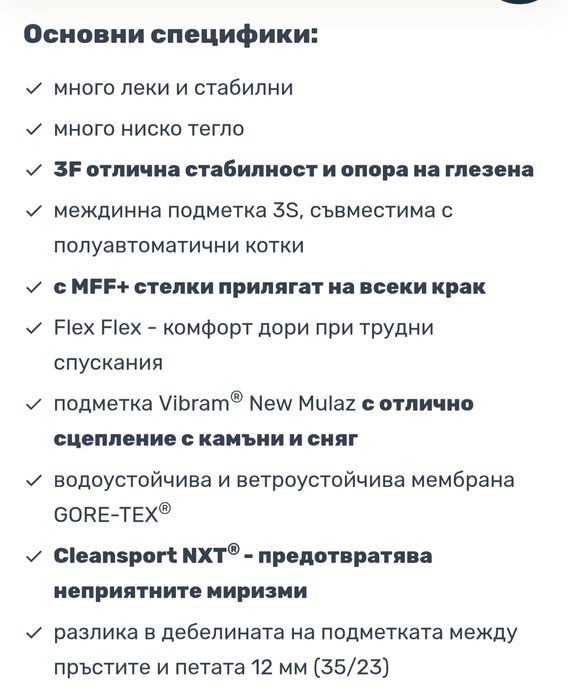 Основни специфики:

✓ много леки и стабилни

✓ много ниско тегло

✓ 3F отлична стабилност и опора на глезена

✓ междинна подметка 3S, съвместима с полуавтоматични котки

✓ с MFF+ стелки прилягат на всеки крак

✓ Flex Flex - комфорт дори при трудни спускания

✓ подметка Vibram® New Mulaz с отлично сцепление с камъни и сняг

✓ водоустойчива и ветроустойчива мембрана GORE-TEX®

✓ Cleansport NXT® - предотвратява неприятните миризми

✓ разлика в дебелината на подметката между пръстите и петата 12 мм (35/23)